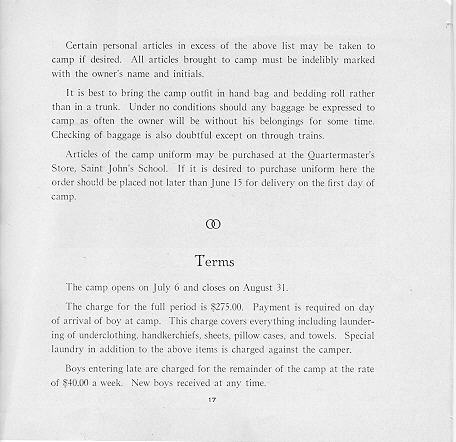 Certain personal articles in excess of the above list may be taken to camp if desired. All articles brought to camp must be indelibly marked with the owner's name and initials.

It is best to bring the camp outfit in hand bag and bedding roll rather than in a trunk. Under no conditions should any baggage be expressed to camp as often the owner will be without his belongings for some time. Checking of baggage is also doubtful except on through trains.

Articles of the camp uniform may be purchased at the Quartermaster's Store, Saint John's School. If it is desired to purchase uniform here the order should be placed not later than June 15 for delivery on the first day of camp.

Terms

The camp opens on July 6 and closes on August 31.

The charge for the full period is \$275.00. Payment is required on day of arrival of boy at camp. This charge covers everything including laundering of underclothing, handkerchiefs, sheets, pillow cases, and towels. Special laundry in addition to the above items is charged against the camper.

Boys entering late are charged for the remainder of the camp at the rate of \$40.00 a week. New boys received at any time.

17